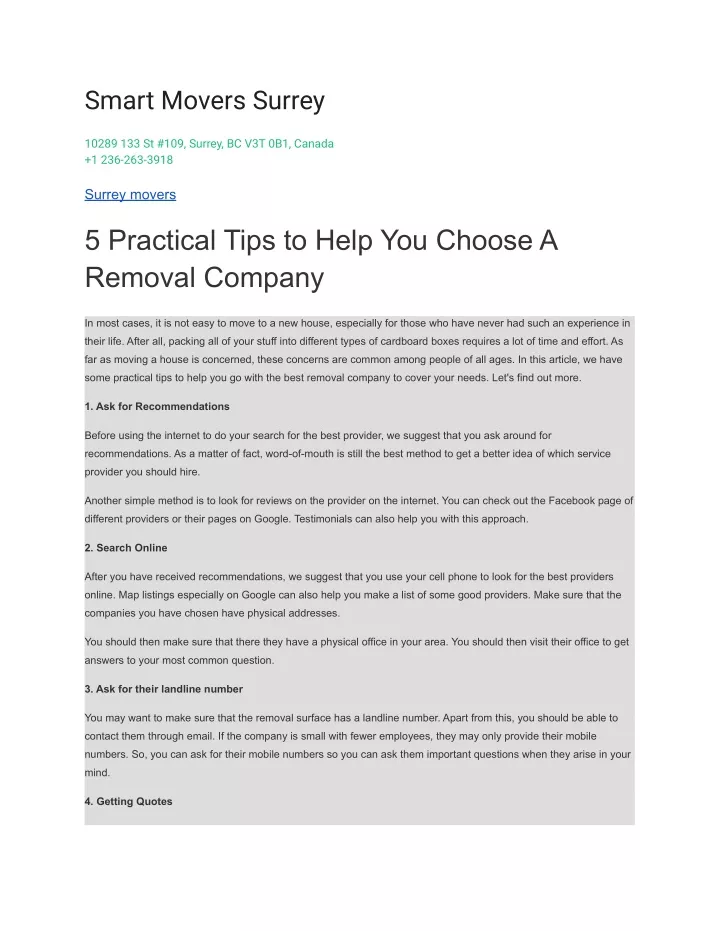 Smart Movers Surrey

10289 133 St #109, Surrey, BC V3T 0B1, Canada
+1 236-263-3918

Surrey movers

5 Practical Tips to Help You Choose A Removal Company

In most cases, it is not easy to move to a new house, especially for those who have never had such an experience in their life. After all, packing all of your stuff into different types of cardboard boxes requires a lot of time and effort. As far as moving a house is concerned, these concerns are common among people of all ages. In this article, we have some practical tips to help you go with the best removal company to cover your needs. Let's find out more.

1. Ask for Recommendations

Before using the internet to do your search for the best provider, we suggest that you ask around for recommendations. As a matter of fact, word-of-mouth is still the best method to get a better idea of which service provider you should hire.

Another simple method is to look for reviews on the provider on the internet. You can check out the Facebook page of different providers or their pages on Google. Testimonials can also help you with this approach.

2. Search Online

After you have received recommendations, we suggest that you use your cell phone to look for the best providers online. Map listings especially on Google can also help you make a list of some good providers. Make sure that the companies you have chosen have physical addresses.

You should then make sure that there they have a physical office in your area. You should then visit their office to get answers to your most common question.

3. Ask for their landline number

You may want to make sure that the removal surface has a landline number. Apart from this, you should be able to contact them through email. If the company is small with fewer employees, they may only provide their mobile numbers. So, you can ask for their mobile numbers so you can ask them important questions when they arise in your mind.

4. Getting Quotes